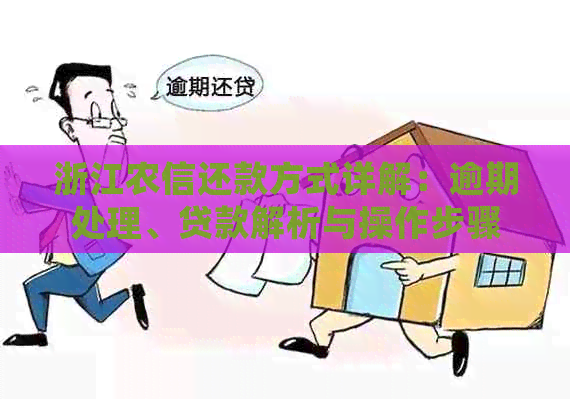 逾期还贷

浙江农信还款方式详解：逾期处理、贷款解析与操作步骤